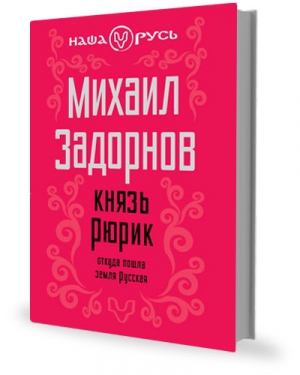 НАША РУСЬ

МИХАИЛ
ЗАДОРНОВ

КНЯЗЬ
РЮРИК

откуда пошла
земля Русская